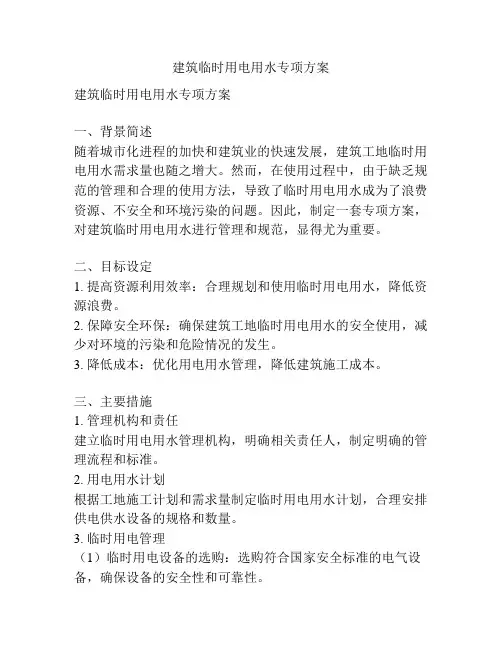 建筑临时用电用水专项方案

建筑临时用电用水专项方案

一、背景简述
随着城市化进程的加快和建筑业的快速发展，建筑工地临时用电用水需求量也随之增大。然而，在使用过程中，由于缺乏规范的管理和合理的使用方法，导致了临时用电用水成为了浪费资源、不安全和环境污染的问题。因此，制定一套专项方案，对建筑临时用电用水进行管理和规范，显得尤为重要。

二、目标设定
1. 提高资源利用效率：合理规划和使用临时用电用水，降低资源浪费。
2. 保障安全环保：确保建筑工地临时用电用水的安全使用，减少对环境的污染和危险情况的发生。
3. 降低成本：优化用电用水管理，降低建筑施工成本。

三、主要措施
1. 管理机构和责任
建立临时用电用水管理机构，明确相关责任人，制定明确的管理流程和标准。
2. 用电用水计划
根据工地施工计划和需求量制定临时用电用水计划，合理安排供电供水设备的规格和数量。
3. 临时用电管理
（1）临时用电设备的选购：选购符合国家安全标准的电气设备，确保设备的安全性和可靠性。